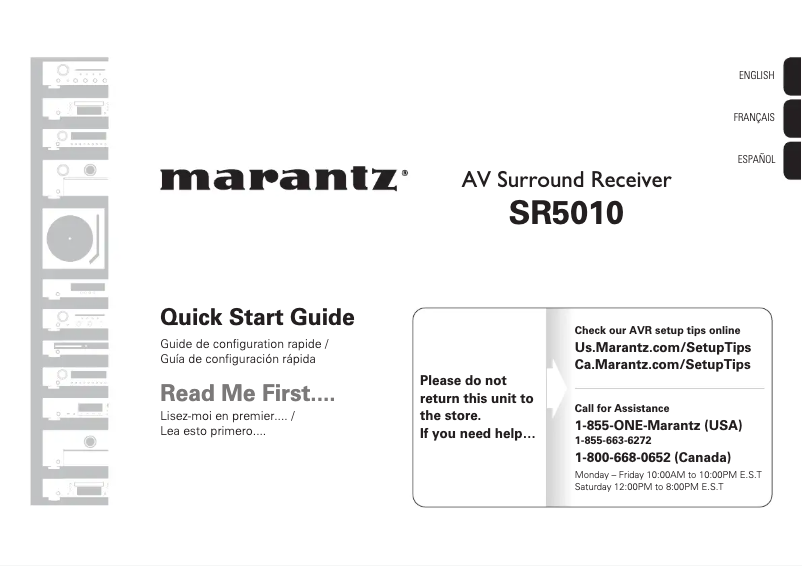 ENGLISH

FRANÇAIS

ESPAÑOL

marantz®

AV Surround Receiver
SR5010

Quick Start Guide
Guide de configuration rapide /
Guía de configuración rápida

Read Me First....
Lisez-moi en premier.... /
Lea esto primero....

Please do not return this unit to the store.
If you need help…

Check our AVR setup tips online
Us.Marantz.com/SetupTips
Ca.Marantz.com/SetupTips

Call for Assistance
1-855-ONE-Marantz (USA)
1-855-663-6272
1-800-668-0652 (Canada)
Monday – Friday 10:00AM to 10:00PM E.S.T
Saturday 12:00PM to 8:00PM E.S.T